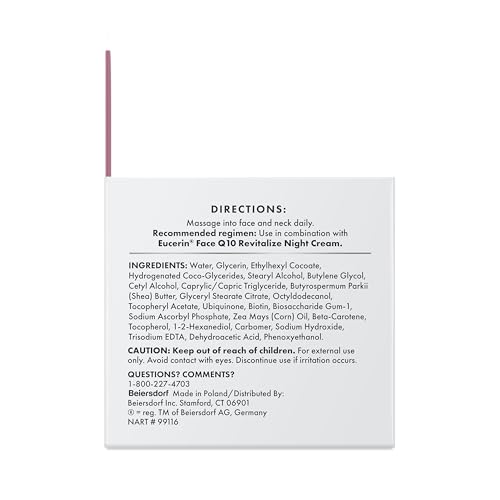 DIRECTIONS:

Massage into face and neck daily.
Recommended regimen: Use in combination with Eucerin® Face Q10 Revitalize Night Cream.

INGREDIENTS: Water, Glycerin, Ethylhexyl Cocoate, Hydrogenated Coco-Glycerides, Stearyl Alcohol, Butylene Glycol, Cetyl Alcohol, Caprylic/Capric Triglyceride, Butyrospermum Parkii (Shea) Butter, Glyceryl Stearate Citrate, Octyldodecanol, Tocopheryl Acetate, Ubiquinone, Biotin, Biosaccharide Gum-1, Sodium Ascorbyl Phosphate, Zea Mays (Corn) Oil, Beta-Carotene, Tocopherol, 1-2-Hexanediol, Carbomer, Sodium Hydroxide, Trisodium EDTA, Dehydroacetic Acid, Phenoxyethanol.

CAUTION: Keep out of reach of children. For external use only. Avoid contact with eyes. Discontinue use if irritation occurs.

QUESTIONS? COMMENTS?
1-800-227-4703
Beiersdorf Made in Poland/Distributed By:
Beiersdorf Inc. Stamford, CT 06901
® = reg. TM of Beiersdorf AG, Germany
NART # 99116